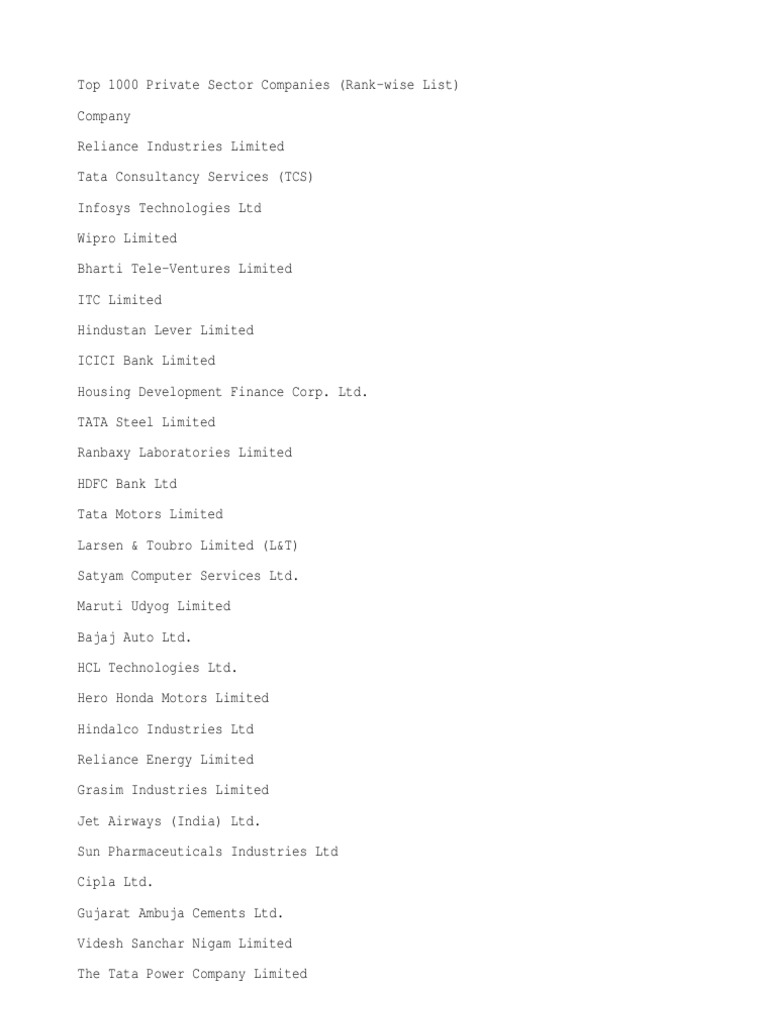 Top 1000 Private Sector Companies (Rank-wise List)

Company

Reliance Industries Limited

Tata Consultancy Services (TCS)

Infosys Technologies Ltd

Wipro Limited

Bharti Tele-Ventures Limited

ITC Limited

Hindustan Lever Limited

ICICI Bank Limited

Housing Development Finance Corp. Ltd.

TATA Steel Limited

Ranbaxy Laboratories Limited

HDFC Bank Ltd

Tata Motors Limited

Larsen & Toubro Limited (L&T)

Satyam Computer Services Ltd.

Maruti Udyog Limited

Bajaj Auto Ltd.

HCL Technologies Ltd.

Hero Honda Motors Limited

Hindalco Industries Ltd

Reliance Energy Limited

Grasim Industries Limited

Jet Airways (India) Ltd.

Sun Pharmaceuticals Industries Ltd

Cipla Ltd.

Gujarat Ambuja Cements Ltd.

Videsh Sanchar Nigam Limited

The Tata Power Company Limited